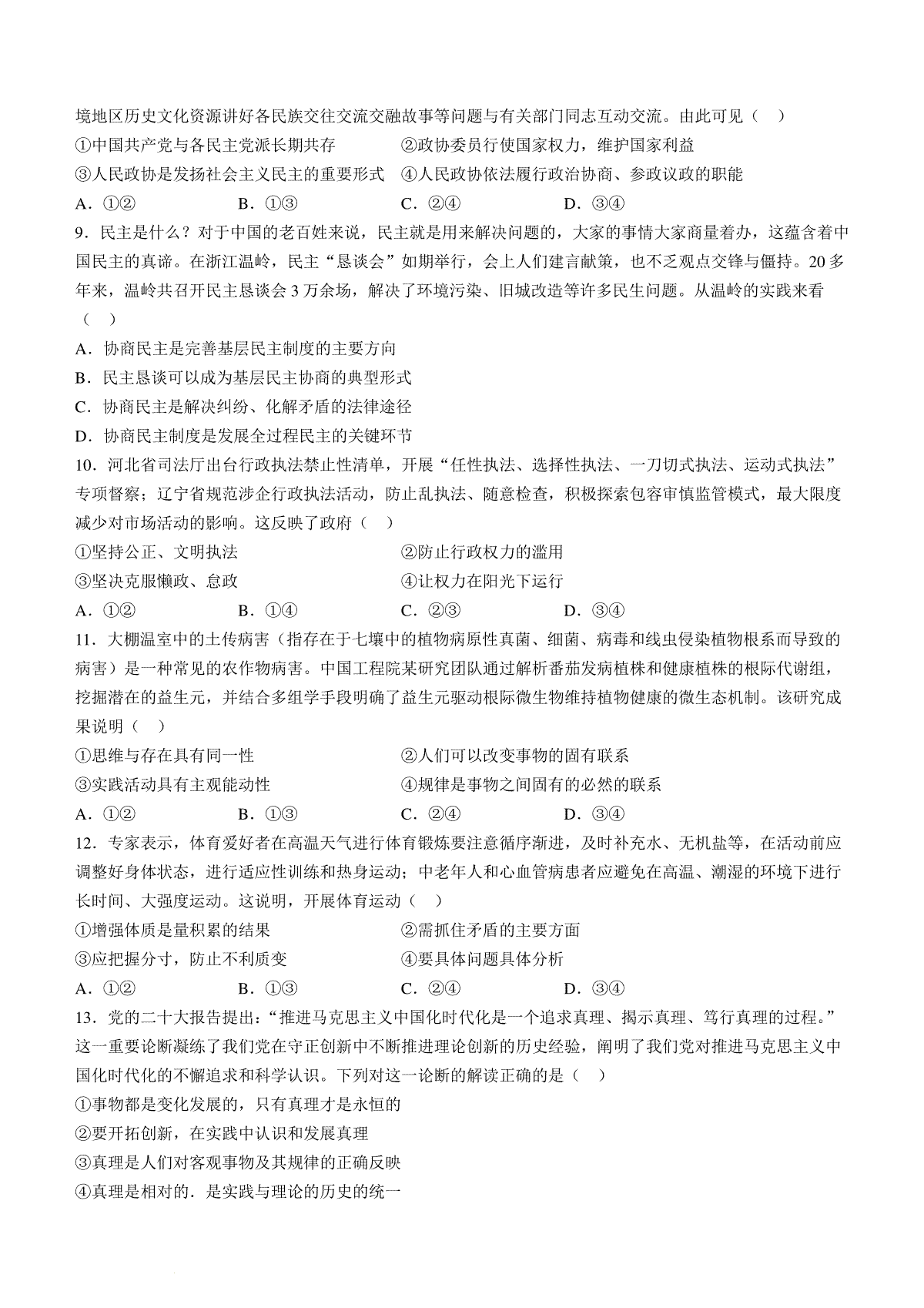 境地区历史文化资源讲好各民族交往交流交融故事等问题与有关部门同志互动交流。由此可见（　）
①中国共产党与各民主党派长期共存　　②政协委员行使国家权力，维护国家利益
③人民政协是发扬社会主义民主的重要形式　④人民政协依法履行政治协商、参政议政的职能
A．①②　　B．①③　　C．②④　　D．③④
9．民主是什么？对于中国的老百姓来说，民主就是用来解决问题的，大家的事情大家商量着办，这蕴含着中国民主的真谛。在浙江温岭，民主“恳谈会”如期举行，会上人们建言献策，也不乏观点交锋与僵持。20多年来，温岭共召开民主恳谈会3万余场，解决了环境污染、旧城改造等许多民生问题。从温岭的实践来看（　）
A．协商民主是完善基层民主制度的主要方向
B．民主恳谈可以成为基层民主协商的典型形式
C．协商民主是解决纠纷、化解矛盾的法律途径
D．协商民主制度是发展全过程民主的关键环节
10．河北省司法厅出台行政执法禁止性清单，开展“任性执法、选择性执法、一刀切式执法、运动式执法”专项督察；辽宁省规范涉企行政执法活动，防止乱执法、随意检查，积极探索包容审慎监管模式，最大限度减少对市场活动的影响。这反映了政府（　）
①坚持公正、文明执法　　②防止行政权力的滥用
③坚决克服懒政、怠政　　④让权力在阳光下运行
A．①②　　B．①④　　C．②③　　D．③④
11．大棚温室中的土传病害（指存在于七壤中的植物病原性真菌、细菌、病毒和线虫侵染植物根系而导致的病害）是一种常见的农作物病害。中国工程院某研究团队通过解析番茄发病植株和健康植株的根际代谢组，挖掘潜在的益生元，并结合多组学手段明确了益生元驱动根际微生物维持植物健康的微生态机制。该研究成果说明（　）
①思维与存在具有同一性　　②人们可以改变事物的固有联系
③实践活动具有主观能动性　　④规律是事物之间固有的必然的联系
A．①②　　B．①③　　C．②④　　D．③④
12．专家表示，体育爱好者在高温天气进行体育锻炼要注意循序渐进，及时补充水、无机盐等，在活动前应调整好身体状态，进行适应性训练和热身运动；中老年人和心血管病患者应避免在高温、潮湿的环境下进行长时间、大强度运动。这说明，开展体育运动（　）
①增强体质是量积累的结果　　②需抓住矛盾的主要方面
③应把握分寸，防止不利质变　　④要具体问题具体分析
A．①②　　B．①③　　C．②④　　D．③④
13．党的二十大报告提出：“推进马克思主义中国化时代化是一个追求真理、揭示真理、笃行真理的过程。”这一重要论断凝练了我们党在守正创新中不断推进理论创新的历史经验，阐明了我们党对推进马克思主义中国化时代化的不懈追求和科学认识。下列对这一论断的解读正确的是（　）
①事物都是变化发展的，只有真理才是永恒的
②要开拓创新，在实践中认识和发展真理
③真理是人们对客观事物及其规律的正确反映
④真理是相对的．是实践与理论的历史的统一